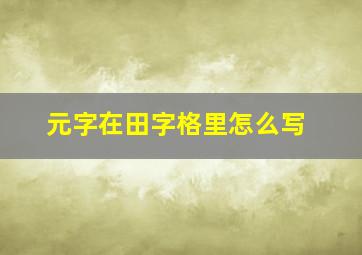 元字在田字格里怎么写